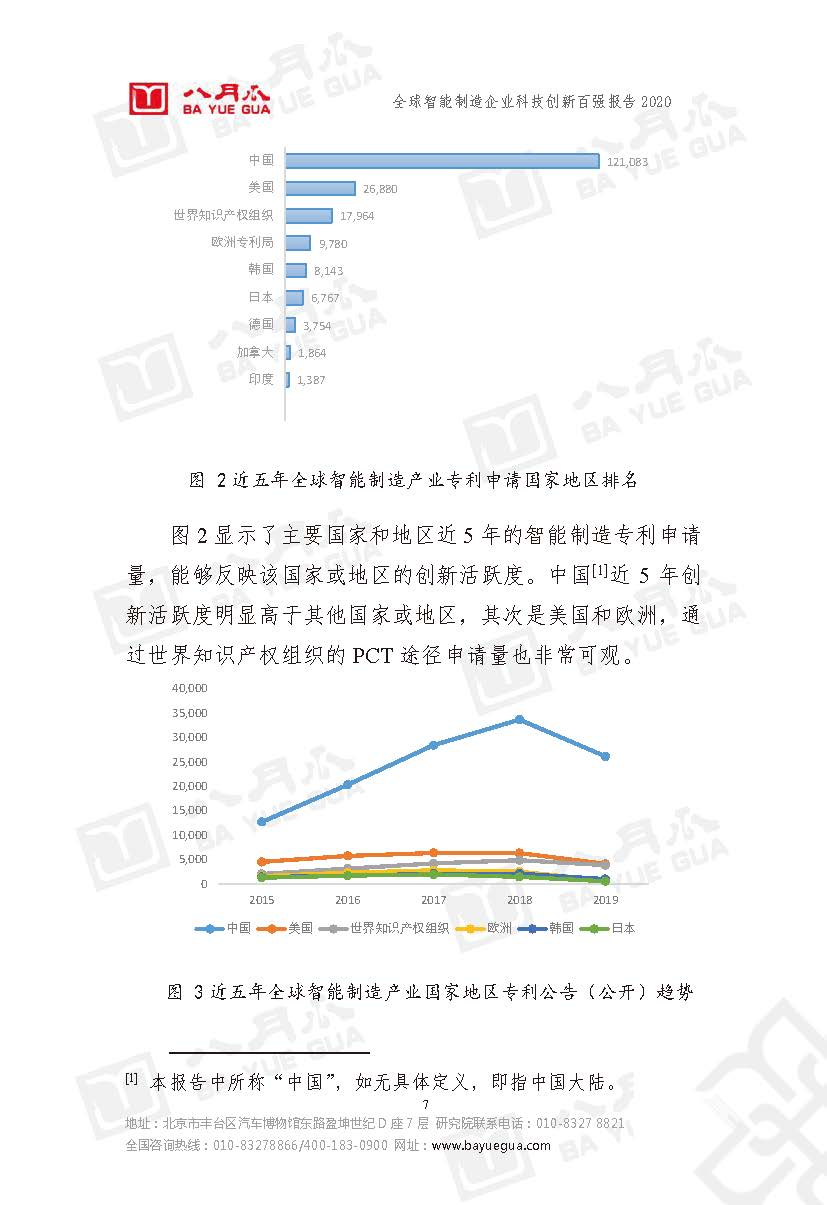 八月瓜 BA YUE GUA

全球智能制造企业科技创新百强报告 2020

中国 121,083
美国 26,880
世界知识产权组织 17,964
欧洲专利局 9,780
韩国 8,143
日本 6,767
德国 3,754
加拿大 1,864
印度 1,387

图 2 近五年全球智能制造产业专利申请国家地区排名

图 2 显示了主要国家和地区近 5 年的智能制造专利申请量，能够反映该国家或地区的创新活跃度。中国[1]近 5 年创新活跃度明显高于其他国家或地区，其次是美国和欧洲，通过世界知识产权组织的 PCT 途径申请量也非常可观。

40,000
35,000
30,000
25,000
20,000
15,000
10,000
5,000
0
2015 2016 2017 2018 2019

中国 美国 世界知识产权组织 欧洲 韩国 日本

图 3 近五年全球智能制造产业国家地区专利公告（公开）趋势

[1] 本报告中所称“中国”，如无具体定义，即指中国大陆。

7

地址：北京市丰台区汽车博物馆东路盈坤世纪 D 座 7 层 研究院联系电话：010-8327 8821
全国咨询热线：010-83278866/400-183-0900 网址：www.bayuegua.com